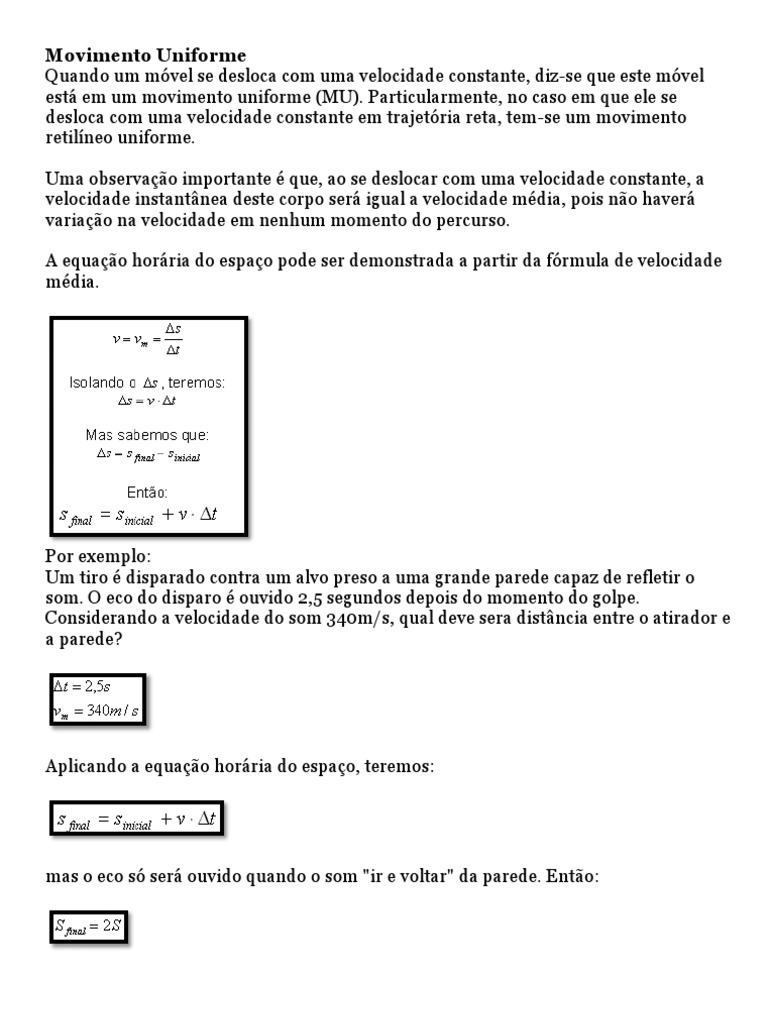 Movimento Uniforme
Quando um móvel se desloca com uma velocidade constante, diz-se que este móvel está em um movimento uniforme (MU). Particularmente, no caso em que ele se desloca com uma velocidade constante em trajetória reta, tem-se um movimento retilíneo uniforme.

Uma observação importante é que, ao se deslocar com uma velocidade constante, a velocidade instantânea deste corpo será igual a velocidade média, pois não haverá variação na velocidade em nenhum momento do percurso.

A equação horária do espaço pode ser demonstrada a partir da fórmula de velocidade média.

$v = v_m = \frac{\Delta s}{\Delta t}$

Isolando o $\Delta s$, teremos:
$\Delta s = v \cdot \Delta t$

Mas sabemos que:
$\Delta s = s_{final} - s_{inicial}$

Então:
$s_{final} = s_{inicial} + v \cdot \Delta t$

Por exemplo:
Um tiro é disparado contra um alvo preso a uma grande parede capaz de refletir o som. O eco do disparo é ouvido 2,5 segundos depois do momento do golpe. Considerando a velocidade do som 340m/s, qual deve sera distância entre o atirador e a parede?

$\Delta t = 2,5s$
$v_m = 340m/s$

Aplicando a equação horária do espaço, teremos:

$s_{final} = s_{inicial} + v \cdot \Delta t$

mas o eco só será ouvido quando o som "ir e voltar" da parede. Então:

$S_{final} = 2S$